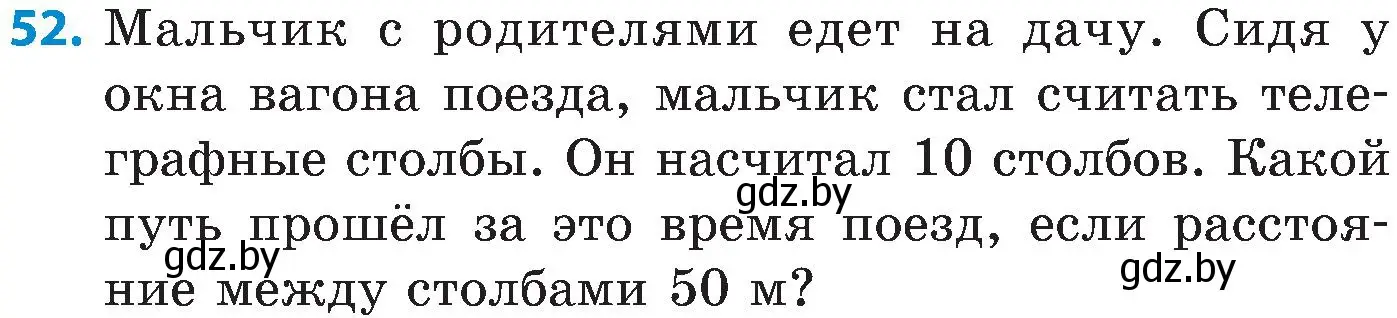 52. Мальчик с родителями едет на дачу. Сидя у окна вагона поезда, мальчик стал считать телеграфные столбы. Он насчитал 10 столбов. Какой путь прошёл за это время поезд, если расстояние между столбами 50 м?

gdz.by
gdz.by
gdz.by